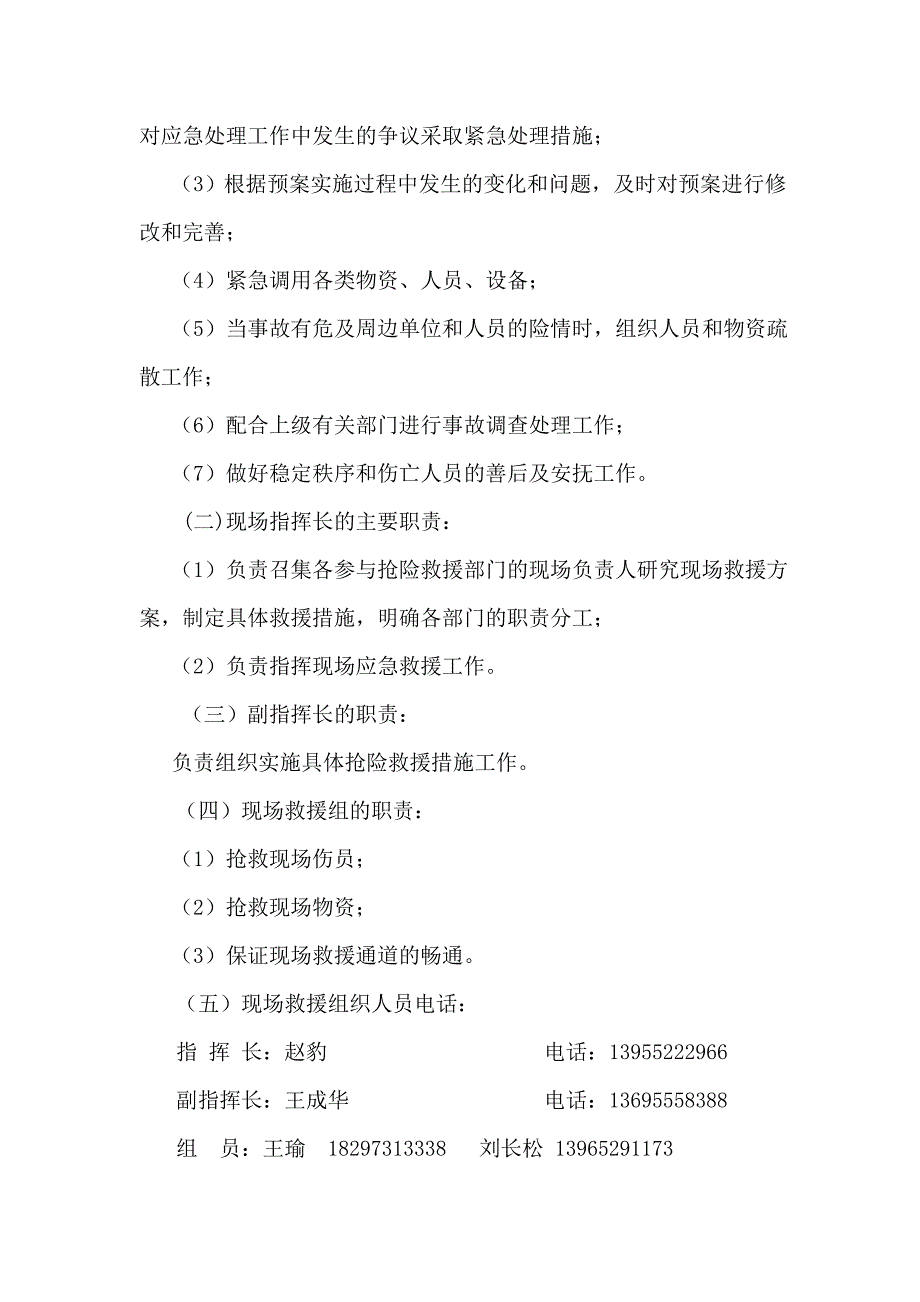 对应急处理工作中发生的争议采取紧急处理措施；

（3）根据预案实施过程中发生的变化和问题，及时对预案进行修改和完善；

（4）紧急调用各类物资、人员、设备；

（5）当事故有危及周边单位和人员的险情时，组织人员和物资疏散工作；

（6）配合上级有关部门进行事故调查处理工作；

（7）做好稳定秩序和伤亡人员的善后及安抚工作。

(二)现场指挥长的主要职责：

（1）负责召集各参与抢险救援部门的现场负责人研究现场救援方案，制定具体救援措施，明确各部门的职责分工；

（2）负责指挥现场应急救援工作。

（三）副指挥长的职责：

负责组织实施具体抢险救援措施工作。

（四）现场救援组的职责：

（1）抢救现场伤员；

（2）抢救现场物资；

（3）保证现场救援通道的畅通。

（五）现场救援组织人员电话：

指 挥 长：赵豹 电话：13955222966

副指挥长：王成华 电话：13695558388

组 员：王瑜 18297313338 刘长松 13965291173